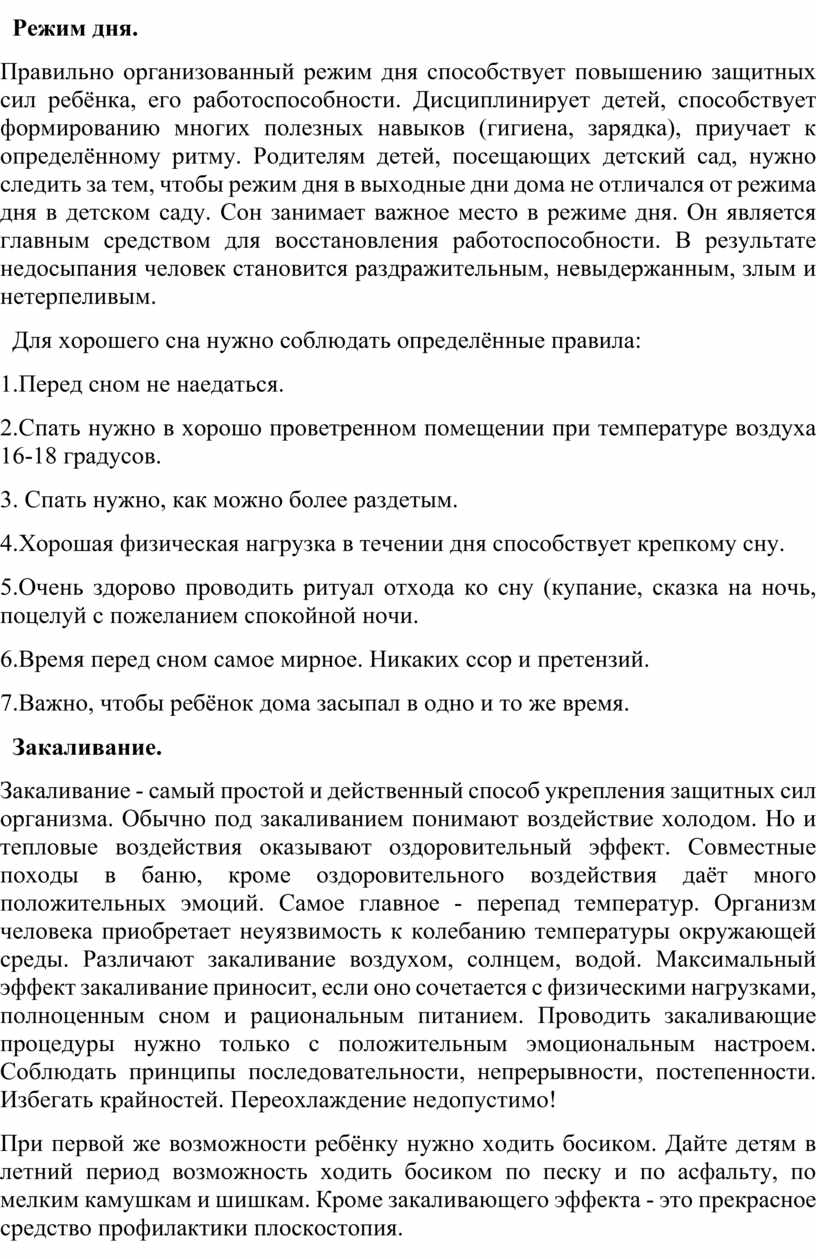 Режим дня.

Правильно организованный режим дня способствует повышению защитных сил ребёнка, его работоспособности. Дисциплинирует детей, способствует формированию многих полезных навыков (гигиена, зарядка), приучает к определённому ритму. Родителям детей, посещающих детский сад, нужно следить за тем, чтобы режим дня в выходные дни дома не отличался от режима дня в детском саду. Сон занимает важное место в режиме дня. Он является главным средством для восстановления работоспособности. В результате недосыпания человек становится раздражительным, невыдержанным, злым и нетерпеливым.

Для хорошего сна нужно соблюдать определённые правила:

1.Перед сном не наедаться.

2.Спать нужно в хорошо проветренном помещении при температуре воздуха 16-18 градусов.

3. Спать нужно, как можно более раздетым.

4.Хорошая физическая нагрузка в течении дня способствует крепкому сну.

5.Очень здорово проводить ритуал отхода ко сну (купание, сказка на ночь, поцелуй с пожеланием спокойной ночи.

6.Время перед сном самое мирное. Никаких ссор и претензий.

7.Важно, чтобы ребёнок дома засыпал в одно и то же время.

Закаливание.

Закаливание - самый простой и действенный способ укрепления защитных сил организма. Обычно под закаливанием понимают воздействие холодом. Но и тепловые воздействия оказывают оздоровительный эффект. Совместные походы в баню, кроме оздоровительного воздействия даёт много положительных эмоций. Самое главное - перепад температур. Организм человека приобретает неуязвимость к колебанию температуры окружающей среды. Различают закаливание воздухом, солнцем, водой. Максимальный эффект закаливание приносит, если оно сочетается с физическими нагрузками, полноценным сном и рациональным питанием. Проводить закаливающие процедуры нужно только с положительным эмоциональным настроем. Соблюдать принципы последовательности, непрерывности, постепенности. Избегать крайностей. Переохлаждение недопустимо!

При первой же возможности ребёнку нужно ходить босиком. Дайте детям в летний период возможность ходить босиком по песку и по асфальту, по мелким камушкам и шишкам. Кроме закаливающего эффекта - это прекрасное средство профилактики плоскостопия.